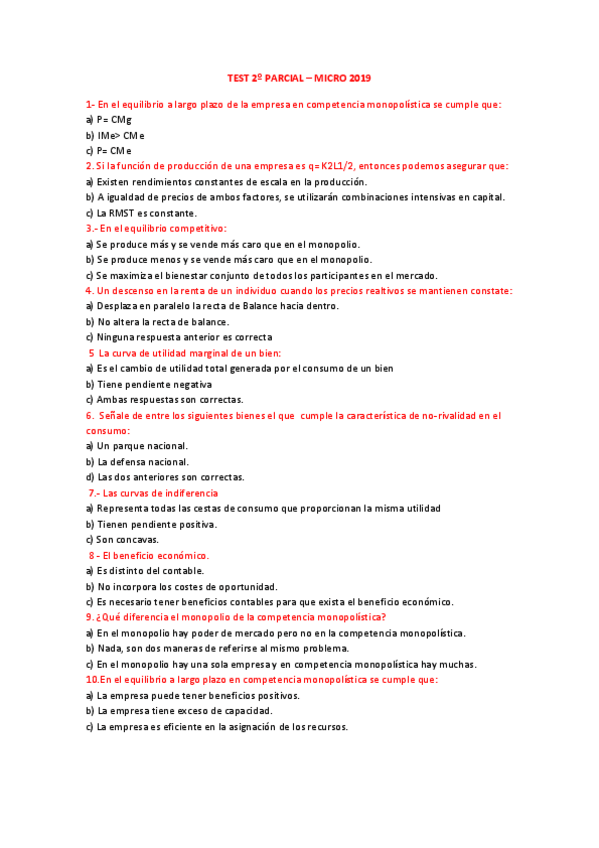 TEST 2º PARCIAL – MICRO 2019

1- En el equilibrio a largo plazo de la empresa en competencia monopolística se cumple que:
a) P= CMg
b) IMe> CMe
c) P= CMe
2. Si la función de producción de una empresa es q= K2L1/2, entonces podemos asegurar que:
a) Existen rendimientos constantes de escala en la producción.
b) A igualdad de precios de ambos factores, se utilizarán combinaciones intensivas en capital.
c) La RMST es constante.
3.- En el equilibrio competitivo:
a) Se produce más y se vende más caro que en el monopolio.
b) Se produce menos y se vende más caro que en el monopolio.
c) Se maximiza el bienestar conjunto de todos los participantes en el mercado.
4. Un descenso en la renta de un individuo cuando los precios realtivos se mantienen constate:
a) Desplaza en paralelo la recta de Balance hacia dentro.
b) No altera la recta de balance.
c) Ninguna respuesta anterior es correcta
5 La curva de utilidad marginal de un bien:
a) Es el cambio de utilidad total generada por el consumo de un bien
b) Tiene pendiente negativa
c) Ambas respuestas son correctas.
6. Señale de entre los siguientes bienes el que cumple la característica de no-rivalidad en el consumo:
a) Un parque nacional.
b) La defensa nacional.
d) Las dos anteriores son correctas.
7.- Las curvas de indiferencia
a) Representa todas las cestas de consumo que proporcionan la misma utilidad
b) Tienen pendiente positiva.
c) Son concavas.
8 - El beneficio económico.
a) Es distinto del contable.
b) No incorpora los costes de oportunidad.
c) Es necesario tener beneficios contables para que exista el beneficio económico.
9. ¿Qué diferencia el monopolio de la competencia monopolística?
a) En el monopolio hay poder de mercado pero no en la competencia monopolística.
b) Nada, son dos maneras de referirse al mismo problema.
c) En el monopolio hay una sola empresa y en competencia monopolística hay muchas.
10.En el equilibrio a largo plazo en competencia monopolística se cumple que:
a) La empresa puede tener beneficios positivos.
b) La empresa tiene exceso de capacidad.
c) La empresa es eficiente en la asignación de los recursos.